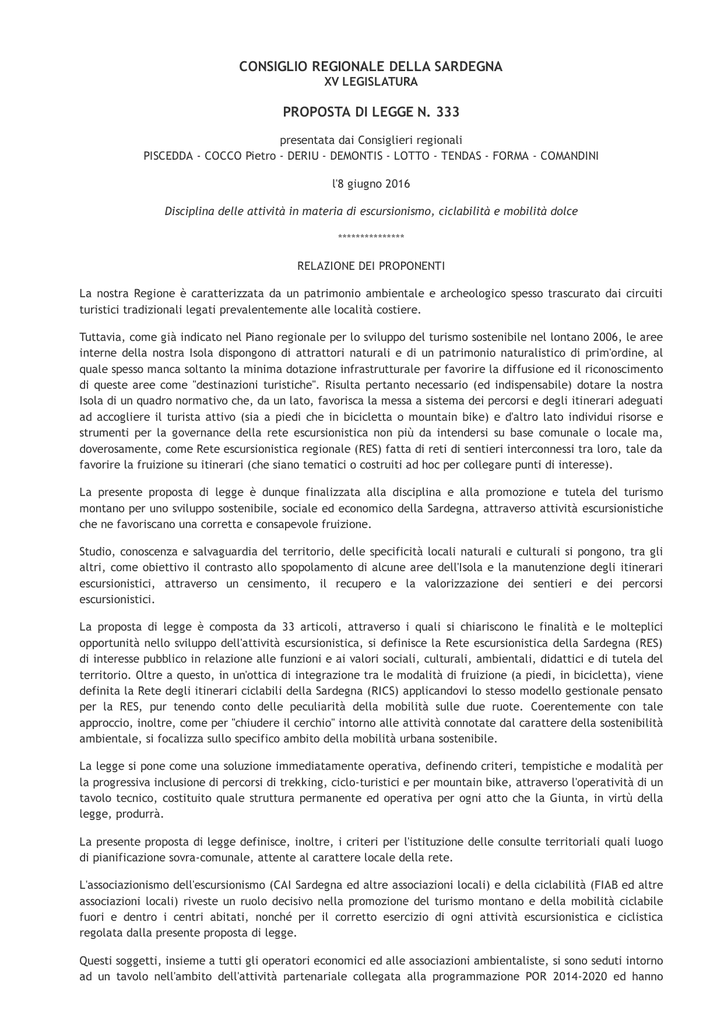 CONSIGLIO REGIONALE DELLA SARDEGNA
XV LEGISLATURA

PROPOSTA DI LEGGE N. 333

presentata dai Consiglieri regionali
PISCEDDA - COCCO Pietro - DERIU - DEMONTIS - LOTTO - TENDAS - FORMA - COMANDINI

l'8 giugno 2016

Disciplina delle attività in materia di escursionismo, ciclabilità e mobilità dolce

***************

RELAZIONE DEI PROPONENTI

La nostra Regione è caratterizzata da un patrimonio ambientale e archeologico spesso trascurato dai circuiti turistici tradizionali legati prevalentemente alle località costiere.

Tuttavia, come già indicato nel Piano regionale per lo sviluppo del turismo sostenibile nel lontano 2006, le aree interne della nostra Isola dispongono di attrattori naturali e di un patrimonio naturalistico di prim'ordine, al quale spesso manca soltanto la minima dotazione infrastrutturale per favorire la diffusione ed il riconoscimento di queste aree come "destinazioni turistiche". Risulta pertanto necessario (ed indispensabile) dotare la nostra Isola di un quadro normativo che, da un lato, favorisca la messa a sistema dei percorsi e degli itinerari adeguati ad accogliere il turista attivo (sia a piedi che in bicicletta o mountain bike) e d'altro lato individui risorse e strumenti per la governance della rete escursionistica non più da intendersi su base comunale o locale ma, doverosamente, come Rete escursionistica regionale (RES) fatta di reti di sentieri interconnessi tra loro, tale da favorire la fruizione su itinerari (che siano tematici o costruiti ad hoc per collegare punti di interesse).

La presente proposta di legge è dunque finalizzata alla disciplina e alla promozione e tutela del turismo montano per uno sviluppo sostenibile, sociale ed economico della Sardegna, attraverso attività escursionistiche che ne favoriscano una corretta e consapevole fruizione.

Studio, conoscenza e salvaguardia del territorio, delle specificità locali naturali e culturali si pongono, tra gli altri, come obiettivo il contrasto allo spopolamento di alcune aree dell'Isola e la manutenzione degli itinerari escursionistici, attraverso un censimento, il recupero e la valorizzazione dei sentieri e dei percorsi escursionistici.

La proposta di legge è composta da 33 articoli, attraverso i quali si chiariscono le finalità e le molteplici opportunità nello sviluppo dell'attività escursionistica, si definisce la Rete escursionistica della Sardegna (RES) di interesse pubblico in relazione alle funzioni e ai valori sociali, culturali, ambientali, didattici e di tutela del territorio. Oltre a questo, in un'ottica di integrazione tra le modalità di fruizione (a piedi, in bicicletta), viene definita la Rete degli itinerari ciclabili della Sardegna (RICS) applicandovi lo stesso modello gestionale pensato per la RES, pur tenendo conto delle peculiarità della mobilità sulle due ruote. Coerentemente con tale approccio, inoltre, come per "chiudere il cerchio" intorno alle attività connotate dal carattere della sostenibilità ambientale, si focalizza sullo specifico ambito della mobilità urbana sostenibile.

La legge si pone come una soluzione immediatamente operativa, definendo criteri, tempistiche e modalità per la progressiva inclusione di percorsi di trekking, ciclo-turistici e per mountain bike, attraverso l'operatività di un tavolo tecnico, costituito quale struttura permanente ed operativa per ogni atto che la Giunta, in virtù della legge, produrrà.

La presente proposta di legge definisce, inoltre, i criteri per l'istituzione delle consulte territoriali quali luogo di pianificazione sovra-comunale, attente al carattere locale della rete.

L'associazionismo dell'escursionismo (CAI Sardegna ed altre associazioni locali) e della ciclabilità (FIAB ed altre associazioni locali) riveste un ruolo decisivo nella promozione del turismo montano e della mobilità ciclabile fuori e dentro i centri abitati, nonché per il corretto esercizio di ogni attività escursionistica e ciclistica regolata dalla presente proposta di legge.

Questi soggetti, insieme a tutti gli operatori economici ed alle associazioni ambientaliste, si sono seduti intorno ad un tavolo nell'ambito dell'attività partenariale collegata alla programmazione POR 2014-2020 ed hanno